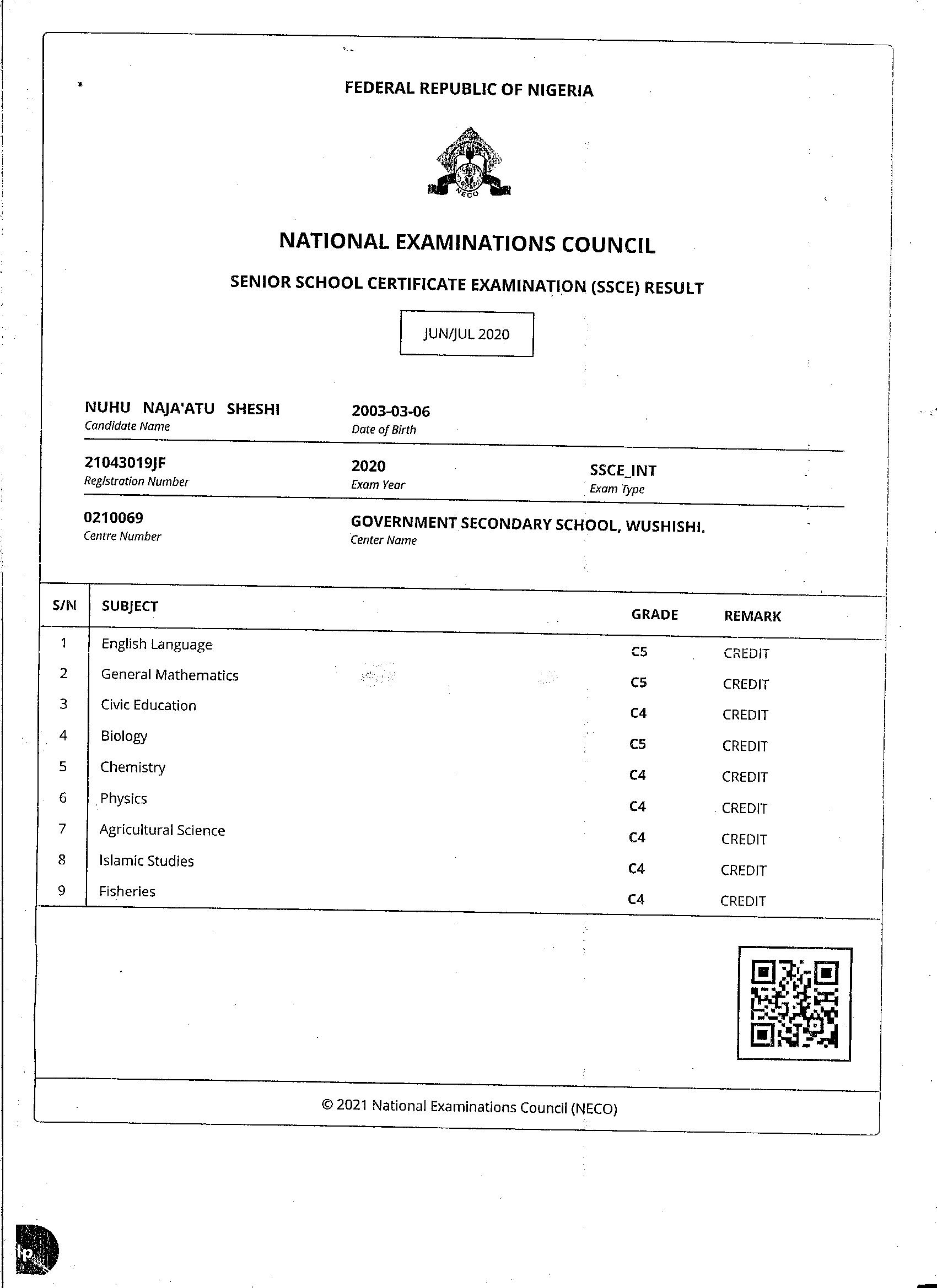 FEDERAL REPUBLIC OF NIGERIA

NECO

NATIONAL EXAMINATIONS COUNCIL

SENIOR SCHOOL CERTIFICATE EXAMINATION (SSCE) RESULT

JUN/JUL 2020

NUHU NAJA'ATU SHESHI
Candidate Name

2003-03-06
Date of Birth

21043019JF
Registration Number

2020
Exam Year

SSCE_INT
Exam Type

0210069
Centre Number

GOVERNMENT SECONDARY SCHOOL, WUSHISHI.
Center Name

| S/N | SUBJECT | GRADE | REMARK |
|---|---|---|---|
| 1 | English Language | C5 | CREDIT |
| 2 | General Mathematics | C5 | CREDIT |
| 3 | Civic Education | C4 | CREDIT |
| 4 | Biology | C5 | CREDIT |
| 5 | Chemistry | C4 | CREDIT |
| 6 | Physics | C4 | CREDIT |
| 7 | Agricultural Science | C4 | CREDIT |
| 8 | Islamic Studies | C4 | CREDIT |
| 9 | Fisheries | C4 | CREDIT |

© 2021 National Examinations Council (NECO)